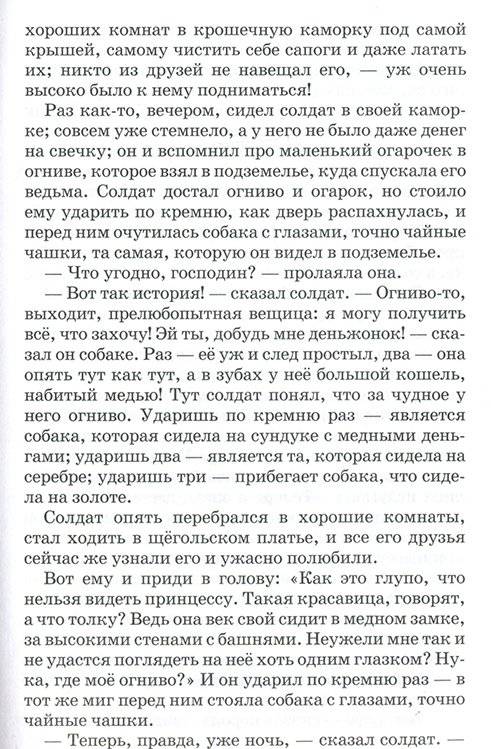 хороших комнат в крошечную каморку под самой крышей, самому чистить себе сапоги и даже латать их; никто из друзей не навещал его, — уж очень высоко было к нему подниматься!

Раз как-то, вечером, сидел солдат в своей каморке; совсем уже стемнело, а у него не было даже денег на свечку; он и вспомнил про маленький огарочек в огниве, которое взял в подземелье, куда спускала его ведьма. Солдат достал огниво и огарок, но стоило ему ударить по кремню, как дверь распахнулась, и перед ним очутилась собака с глазами, точно чайные чашки, та самая, которую он видел в подземелье.

— Что угодно, господин? — пролаяла она.

— Вот так история! — сказал солдат. — Огниво-то, выходит, прелюбопытная вещица: я могу получить всё, что захочу! Эй ты, добудь мне деньжонок! — сказал он собаке. Раз — её уж и след простыл, два — она опять тут как тут, а в зубах у неё большой кошель, набитый медью! Тут солдат понял, что за чудное у него огниво. Ударишь по кремню раз — является собака, которая сидела на сундуке с медными деньгами; ударишь два — является та, которая сидела на серебре; ударишь три — прибегает собака, что сидела на золоте.

Солдат опять перебрался в хорошие комнаты, стал ходить в щёгольском платье, и все его друзья сейчас же узнали его и ужасно полюбили.

Вот ему и приди в голову: «Как это глупо, что нельзя видеть принцессу. Такая красавица, говорят, а что толку? Ведь она век свой сидит в медном замке, за высокими стенами с башнями. Неужели мне так и не удастся поглядеть на неё хоть одним глазком? Ну-ка, где моё огниво?» И он ударил по кремню раз — в тот же миг перед ним стояла собака с глазами, точно чайные чашки.

— Теперь, правда, уже ночь, — сказал солдат. —